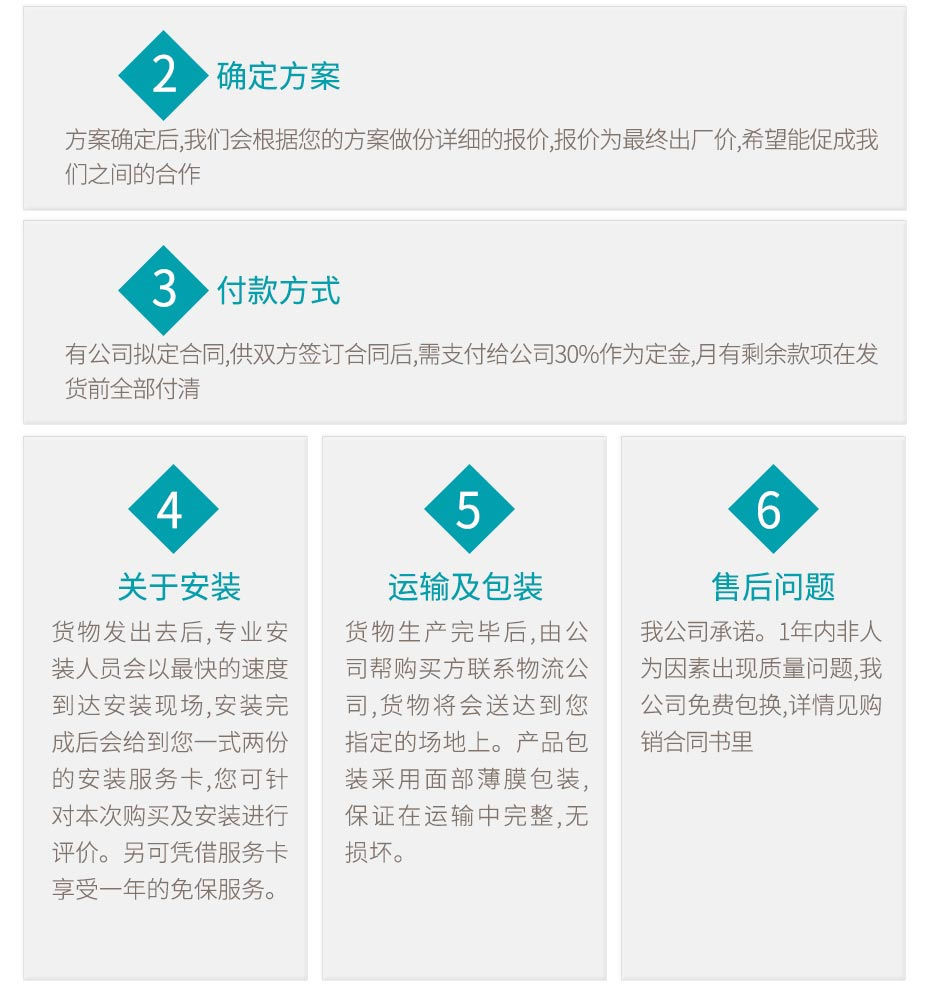 2 确定方案

方案确定后,我们会根据您的方案做份详细的报价,报价为最终出厂价,希望能促成我们之间的合作

3 付款方式

有公司拟定合同,供双方签订合同后,需支付给公司30%作为定金,月有剩余款项在发货前全部付清

4

关于安装

货物发出去后,专业安装人员会以最快的速度到达安装现场,安装完成后会给到您一式两份的安装服务卡,您可针对本次购买及安装进行评价。另可凭借服务卡享受一年的免保服务。

5

运输及包装

货物生产完毕后,由公司帮购买方联系物流公司,货物将会送达到您指定的场地上。产品包装采用面部薄膜包装,保证在运输中完整,无损坏。

6

售后问题

我公司承诺。1年内非人为因素出现质量问题,我公司免费包换,详情见购销合同书里